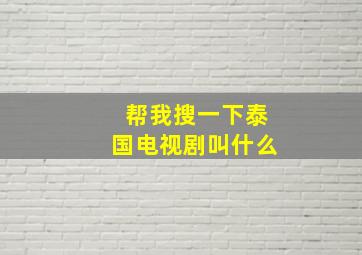 帮我搜一下泰国电视剧叫什么